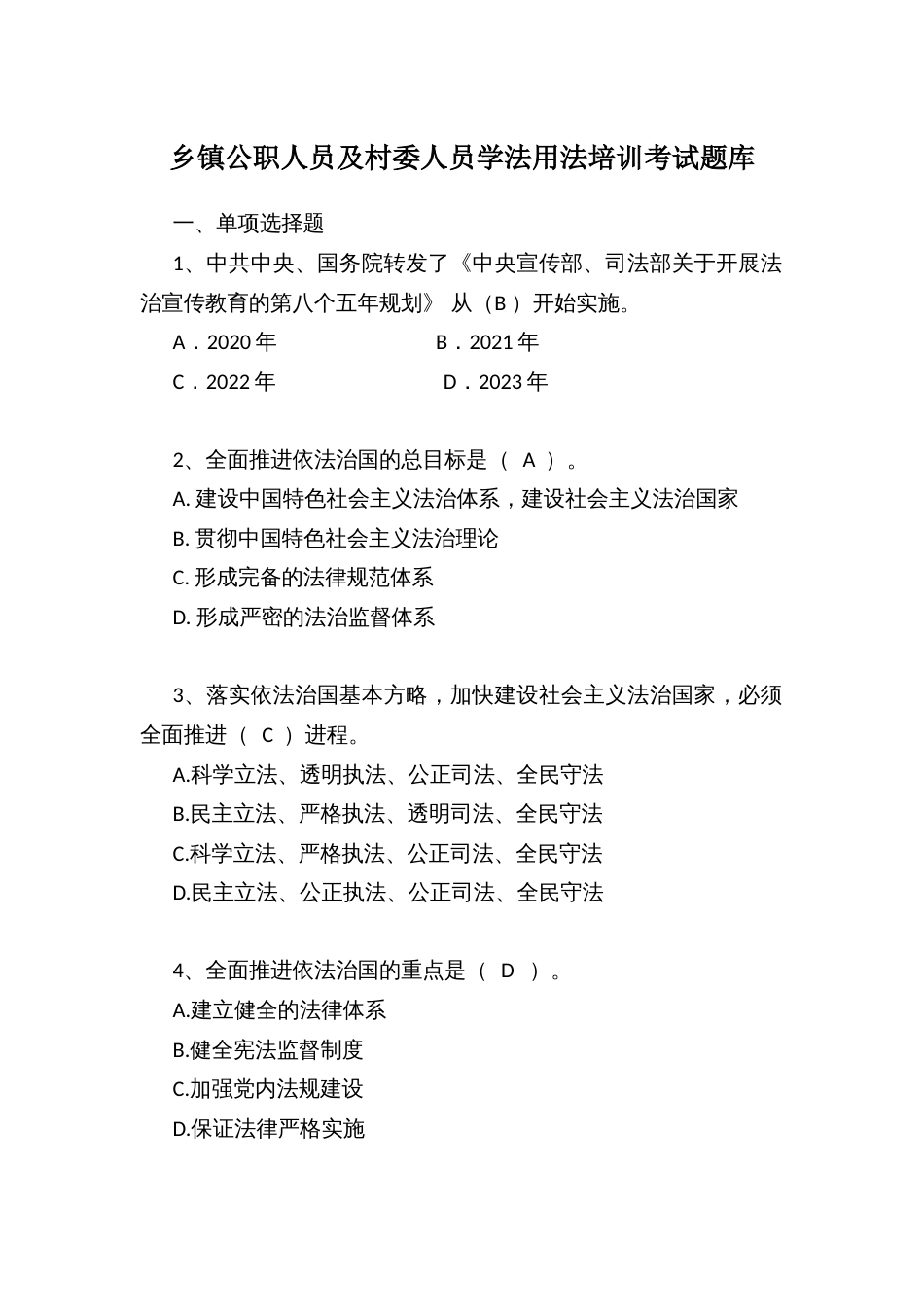 乡镇公职人员及村委人员学法用法培训考试题库

一、单项选择题

1、中共中央、国务院转发了《中央宣传部、司法部关于开展法治宣传教育的第八个五年规划》 从（B）开始实施。

A．2020 年　　B．2021 年

C．2022 年　　D．2023 年

2、全面推进依法治国的总目标是（ A ）。

A. 建设中国特色社会主义法治体系，建设社会主义法治国家

B. 贯彻中国特色社会主义法治理论

C. 形成完备的法律规范体系

D. 形成严密的法治监督体系

3、落实依法治国基本方略，加快建设社会主义法治国家，必须全面推进（ C ）进程。

A.科学立法、透明执法、公正司法、全民守法

B.民主立法、严格执法、透明司法、全民守法

C.科学立法、严格执法、公正司法、全民守法

D.民主立法、公正执法、公正司法、全民守法

4、全面推进依法治国的重点是（ D ）。

A.建立健全的法律体系

B.健全宪法监督制度

C.加强党内法规建设

D.保证法律严格实施